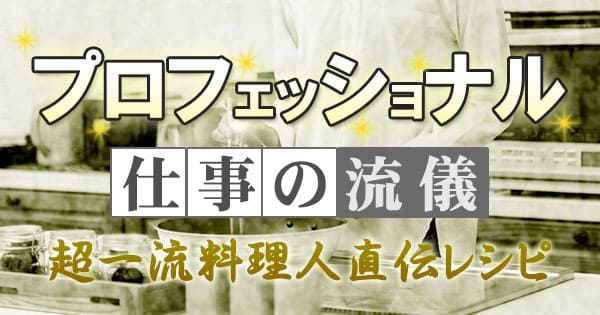 プロフェッショナル
仕事の流儀
超一流料理人直伝レシピ